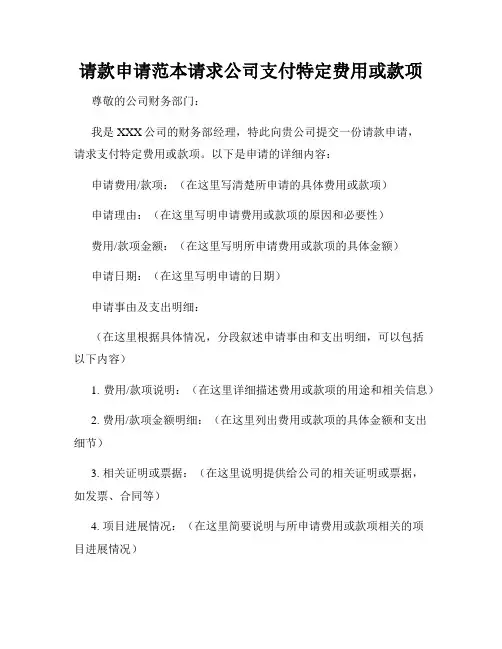 请款申请范本请求公司支付特定费用或款项

尊敬的公司财务部门：

我是 XXX 公司的财务部经理，特此向贵公司提交一份请款申请，请求支付特定费用或款项。以下是申请的详细内容：

申请费用/款项：（在这里写清楚所申请的具体费用或款项）

申请理由：（在这里写明申请费用或款项的原因和必要性）

费用/款项金额：（在这里写明所申请费用或款项的具体金额）

申请日期：（在这里写明申请的日期）

申请事由及支出明细：

（在这里根据具体情况，分段叙述申请事由和支出明细，可以包括以下内容）

1. 费用/款项说明：（在这里详细描述费用或款项的用途和相关信息）

2. 费用/款项金额明细：（在这里列出费用或款项的具体金额和支出细节）

3. 相关证明或票据：（在这里说明提供给公司的相关证明或票据，如发票、合同等）

4. 项目进展情况：（在这里简要说明与所申请费用或款项相关的项目进展情况）